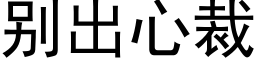 别出心裁